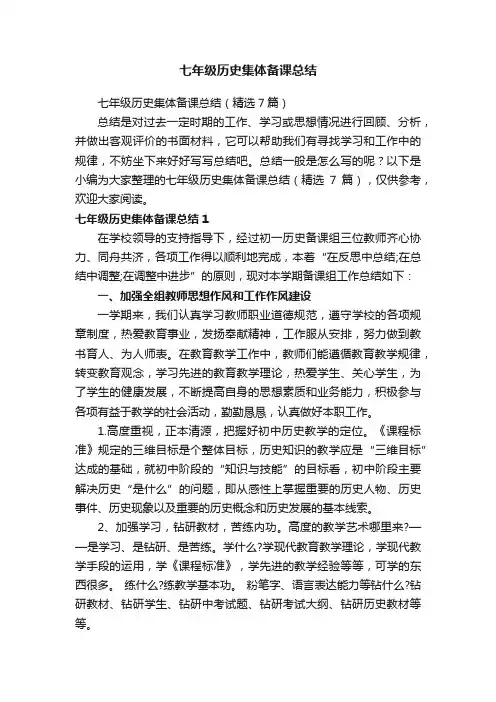 七年级历史集体备课总结

七年级历史集体备课总结（精选 7 篇）

总结是对过去一定时期的工作、学习或思想情况进行回顾、分析，并做出客观评价的书面材料，它可以帮助我们有寻找学习和工作中的规律，不妨坐下来好好写写总结吧。总结一般是怎么写的呢？以下是小编为大家整理的七年级历史集体备课总结（精选 7 篇），仅供参考，欢迎大家阅读。

七年级历史集体备课总结 1

在学校领导的支持指导下，经过初一历史备课组三位教师齐心协力、同舟共济，各项工作得以顺利地完成，本着“在反思中总结;在总结中调整;在调整中进步”的原则，现对本学期备课组工作总结如下：

一、加强全组教师思想作风和工作作风建设

一学期来，我们认真学习教师职业道德规范，遵守学校的各项规章制度，热爱教育事业，发扬奉献精神，工作服从安排，努力做到教书育人、为人师表。在教育教学工作中，教师们能遵循教育教学规律，转变教育观念，学习先进的教育教学理论，热爱学生、关心学生，为了学生的健康发展，不断提高自身的思想素质和业务能力，积极参与各项有益于教学的社会活动，勤勤恳恳，认真做好本职工作。

1.高度重视，正本清源，把握好初中历史教学的定位。《课程标准》规定的三维目标是个整体目标，历史知识的教学应是“三维目标”达成的基础，就初中阶段的“知识与技能”的目标看，初中阶段主要解决历史“是什么”的问题，即从感性上掌握重要的历史人物、历史事件、历史现象以及重要的历史概念和历史发展的基本线索。

2、加强学习，钻研教材，苦练内功。高度的教学艺术哪里来?——是学习、是钻研、是苦练。学什么?学现代教育教学理论，学现代教学手段的运用，学《课程标准》，学先进的教学经验等等，可学的东西很多。 练什么?练教学基本功。 粉笔字、语言表达能力等钻什么?钻研教材、钻研学生、钻研中考试题、钻研考试大纲、钻研历史教材等等。